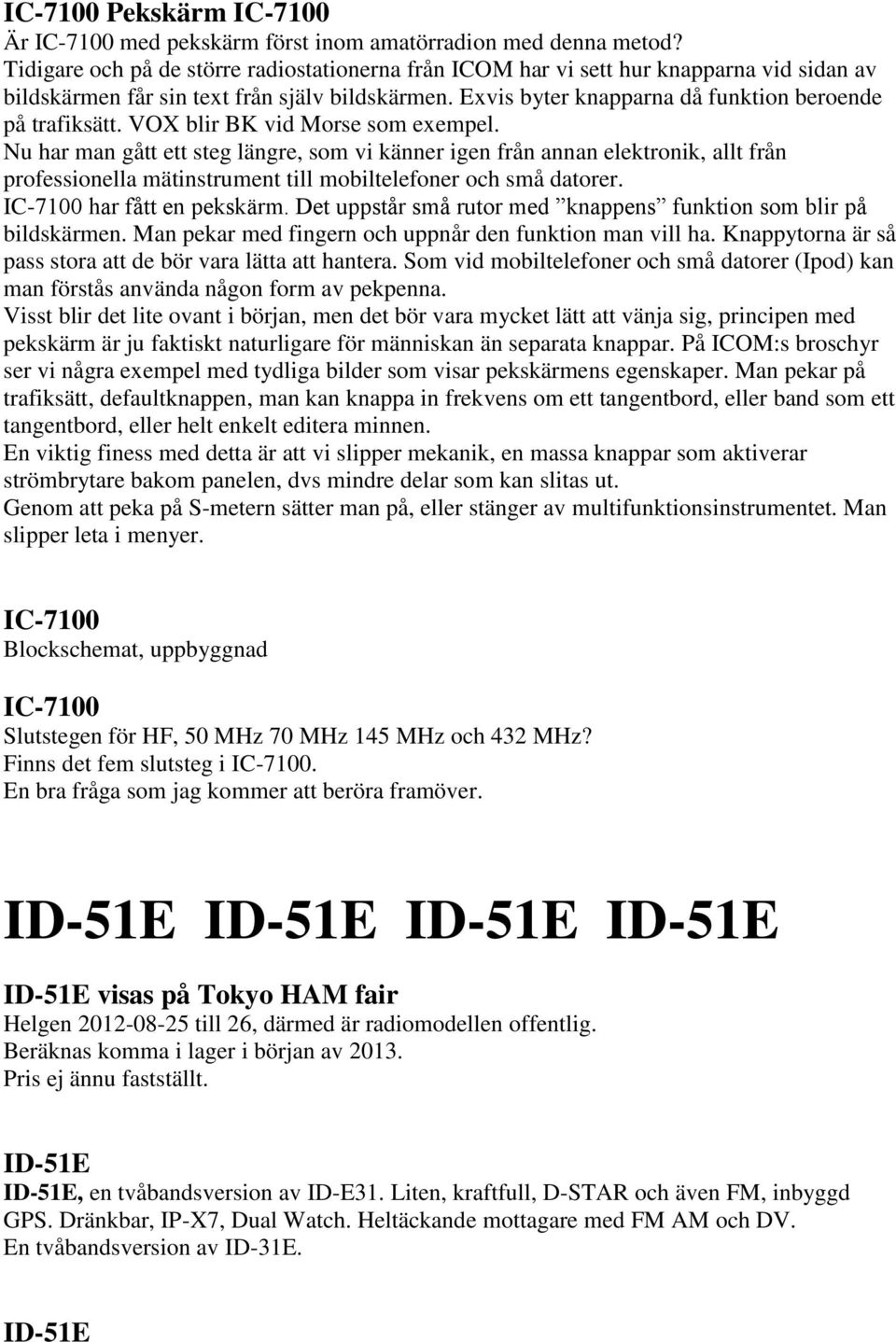 IC-7100 Pekskärm IC-7100
Är IC-7100 med pekskärm först inom amatörradion med denna metod? Tidigare och på de större radiostationerna från ICOM har vi sett hur knapparna vid sidan av bildskärmen får sin text från själv bildskärmen. Exvis byter knapparna då funktion beroende på trafiksätt. VOX blir BK vid Morse som exempel.
Nu har man gått ett steg längre, som vi känner igen från annan elektronik, allt från professionella mätinstrument till mobiltelefoner och små datorer.
IC-7100 har fått en pekskärm. Det uppstår små rutor med ”knappens” funktion som blir på bildskärmen. Man pekar med fingern och uppnår den funktion man vill ha. Knappytorna är så pass stora att de bör vara lätta att hantera. Som vid mobiltelefoner och små datorer (Ipod) kan man förstås använda någon form av pekpenna.
Visst blir det lite ovant i början, men det bör vara mycket lätt att vänja sig, principen med pekskärm är ju faktiskt naturligare för människan än separata knappar. På ICOM:s broschyr ser vi några exempel med tydliga bilder som visar pekskärmens egenskaper. Man pekar på trafiksätt, defaultknappen, man kan knappa in frekvens om ett tangentbord, eller band som ett tangentbord, eller helt enkelt editera minnen.
En viktig finess med detta är att vi slipper mekanik, en massa knappar som aktiverar strömbrytare bakom panelen, dvs mindre delar som kan slitas ut.
Genom att peka på S-metern sätter man på, eller stänger av multifunktionsinstrumentet. Man slipper leta i menyer.

IC-7100
Blockschemat, uppbyggnad

IC-7100
Slutstegen för HF, 50 MHz 70 MHz 145 MHz och 432 MHz?
Finns det fem slutsteg i IC-7100.
En bra fråga som jag kommer att beröra framöver.

ID-51E ID-51E ID-51E ID-51E

ID-51E visas på Tokyo HAM fair
Helgen 2012-08-25 till 26, därmed är radiomodellen offentlig.
Beräknas komma i lager i början av 2013.
Pris ej ännu fastställt.

ID-51E
ID-51E, en tvåbandsversion av ID-E31. Liten, kraftfull, D-STAR och även FM, inbyggd GPS. Dränkbar, IP-X7, Dual Watch. Heltäckande mottagare med FM AM och DV.
En tvåbandsversion av ID-31E.

ID-51E